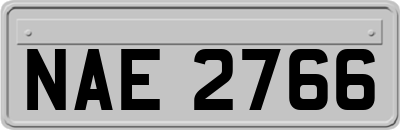 NAE 2766